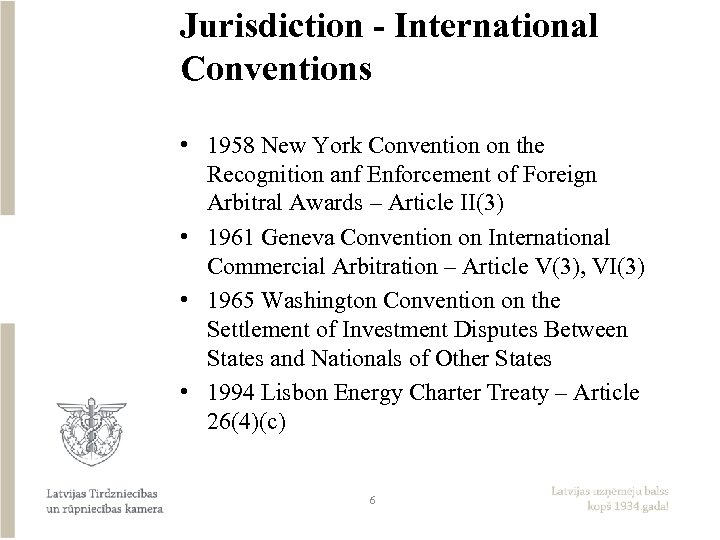 Jurisdiction - International Conventions

• 1958 New York Convention on the Recognition anf Enforcement of Foreign Arbitral Awards – Article II(3)
• 1961 Geneva Convention on International Commercial Arbitration – Article V(3), VI(3)
• 1965 Washington Convention on the Settlement of Investment Disputes Between States and Nationals of Other States
• 1994 Lisbon Energy Charter Treaty – Article 26(4)(c)

Latvijas Tirdzniecības un rūpniecības kamera

6

Latvijas uzņēmēju balss kopš 1934.gada!